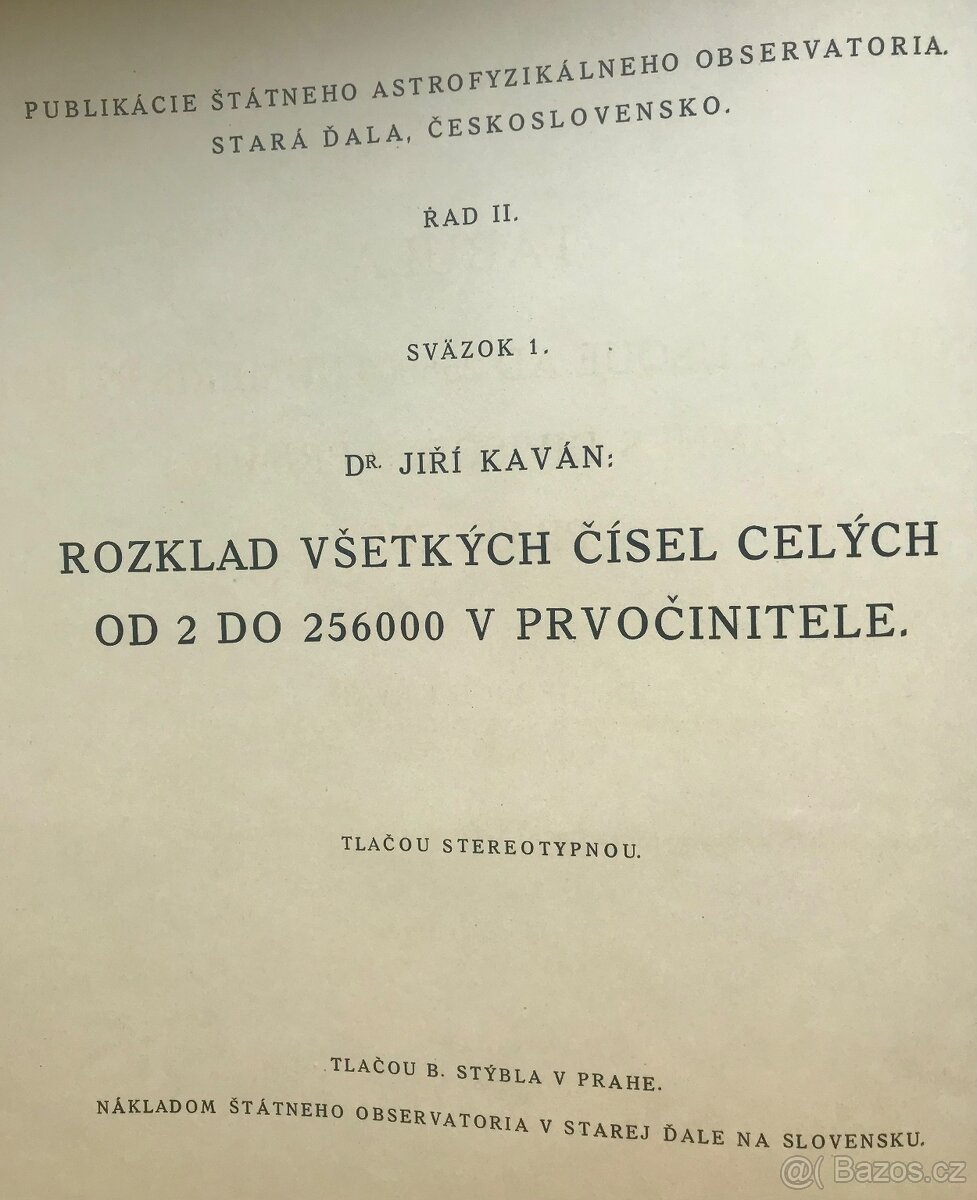 PUBLIKÁCIE ŠTÁTNEHO ASTROFYZIKÁLNEHO OBSERVATORIA. STARÁ ĎALA, ČESKOSLOVENSKO.

ŘAD II.

SVÄZOK 1.

DR. JIŘÍ KAVÁN:

ROZKLAD VŠETKÝCH ČÍSEL CELÝCH OD 2 DO 256000 V PRVOČINITELE.

TLAČOU STEREOTYPNOU.

TLAČOU B. STÝBLA V PRAHE.
NÁKLADOM ŠTÁTNEHO OBSERVATORIA V STAREJ ĎALE NA SLOVENSKU.

Bazos.cz